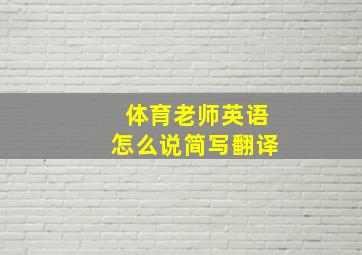 体育老师英语
怎么说简写翻译